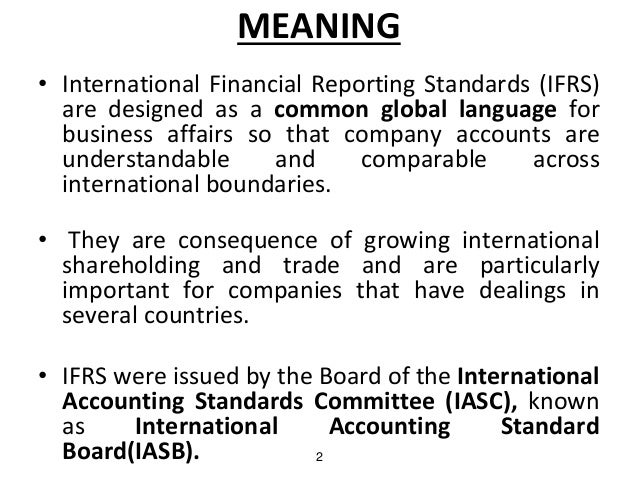 MEANING

• International Financial Reporting Standards (IFRS) are designed as a common global language for business affairs so that company accounts are understandable and comparable across international boundaries.

• They are consequence of growing international shareholding and trade and are particularly important for companies that have dealings in several countries.

• IFRS were issued by the Board of the International Accounting Standards Committee (IASC), known as International Accounting Standard Board(IASB).

2